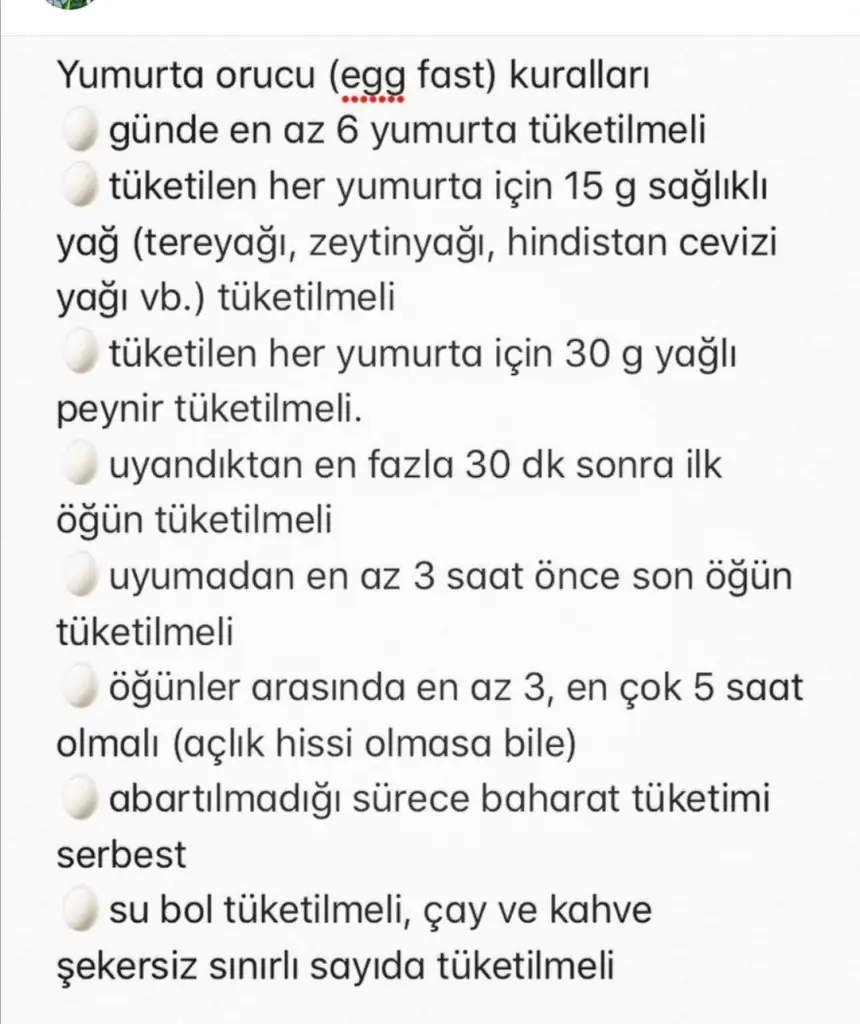 Yumurta orucu (egg fast) kuralları
🥚 günde en az 6 yumurta tüketilmeli
🥚 tüketilen her yumurta için 15 g sağlıklı yağ (tereyağı, zeytinyağı, hindistan cevizi yağı vb.) tüketilmeli
🥚 tüketilen her yumurta için 30 g yağlı peynir tüketilmeli.
🥚 uyandıktan en fazla 30 dk sonra ilk öğün tüketilmeli
🥚 uyumadan en az 3 saat önce son öğün tüketilmeli
🥚 öğünler arasında en az 3, en çok 5 saat olmalı (açlık hissi olmasa bile)
🥚 abartılmadığı sürece baharat tüketimi serbest
🥚 su bol tüketilmeli, çay ve kahve şekersiz sınırlı sayıda tüketilmeli